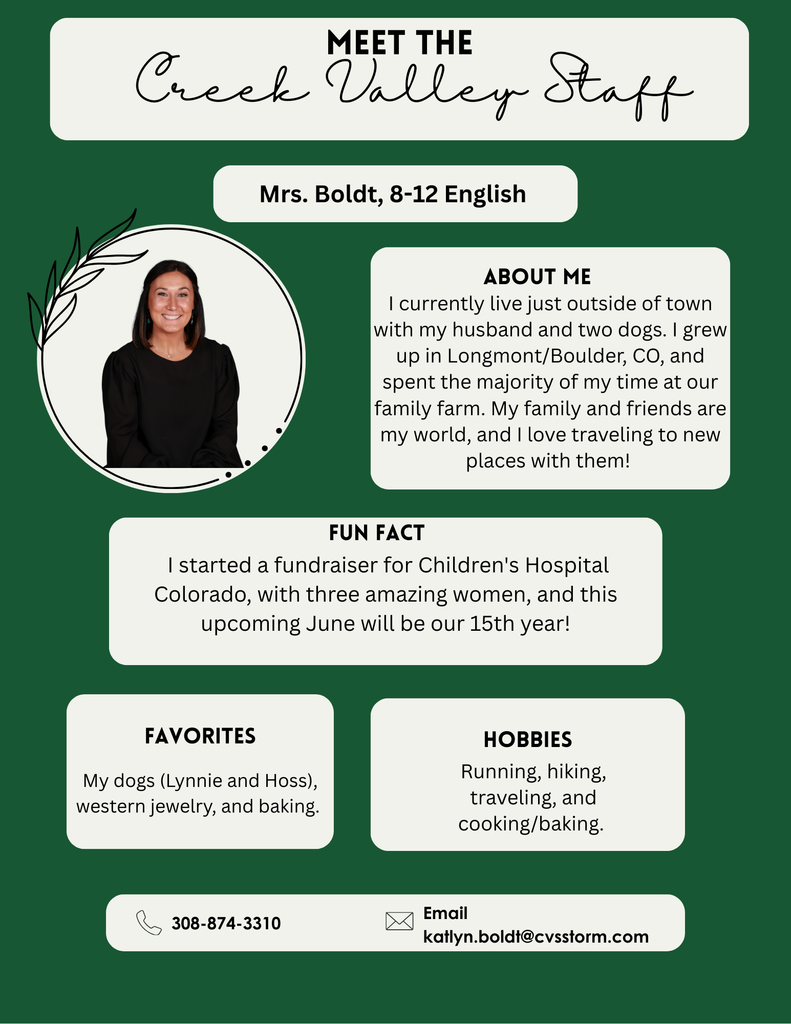 MEET THE
Creek Valley Staff

Mrs. Boldt, 8-12 English

ABOUT ME
I currently live just outside of town with my husband and two dogs. I grew up in Longmont/Boulder, CO, and spent the majority of my time at our family farm. My family and friends are my world, and I love traveling to new places with them!

FUN FACT
I started a fundraiser for Children's Hospital Colorado, with three amazing women, and this upcoming June will be our 15th year!

FAVORITES
My dogs (Lynnie and Hoss), western jewelry, and baking.

HOBBIES
Running, hiking, traveling, and cooking/baking.

308-874-3310

Email
katlyn.boldt@cvsstorm.com